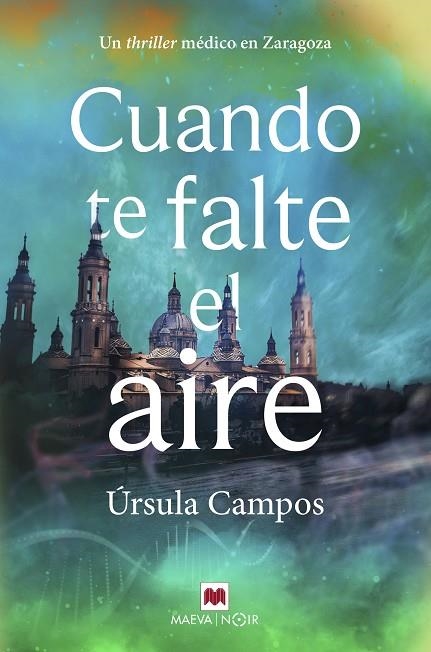 Un thriller médico en Zaragoza

Cuando te falte el aire

Úrsula Campos

MAEVA | NOIR